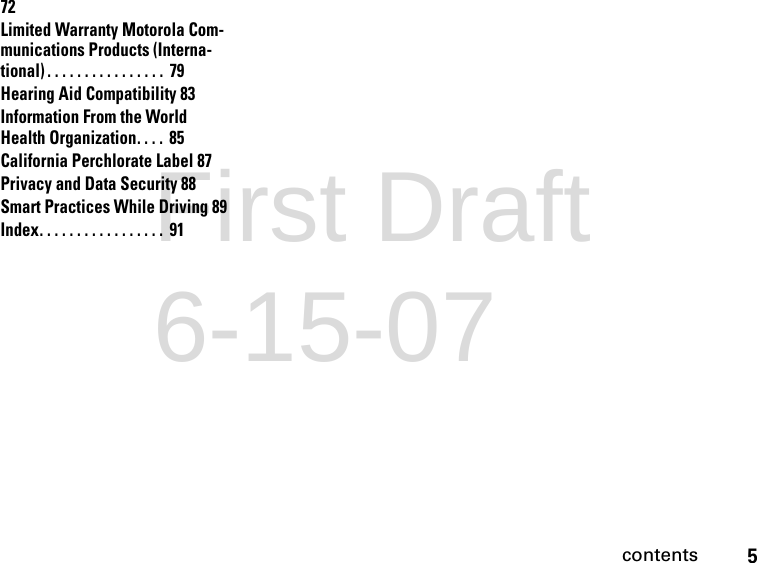 72

Limited Warranty Motorola Communications Products (International) . . . . . . . . . . . . . . . . 79

Hearing Aid Compatibility 83

Information From the World Health Organization. . . . 85

California Perchlorate Label 87

Privacy and Data Security 88

Smart Practices While Driving 89

Index. . . . . . . . . . . . . . . . . 91

First Draft

6-15-07

contents 5